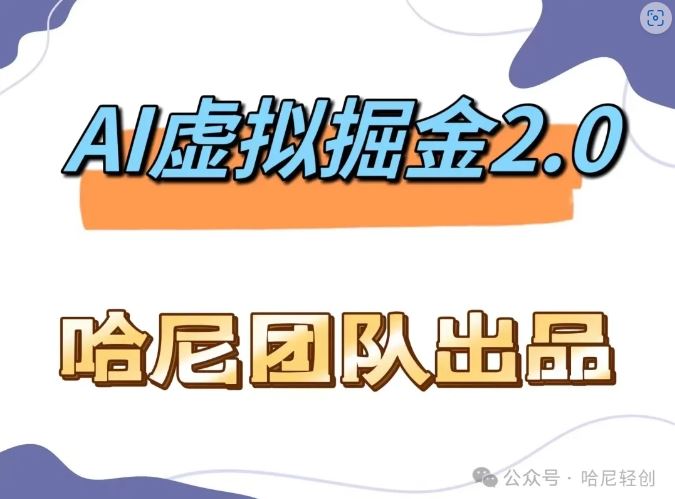 AI虚拟掘金2.0

哈尼团队出品

公众号 · 哈尼轻创